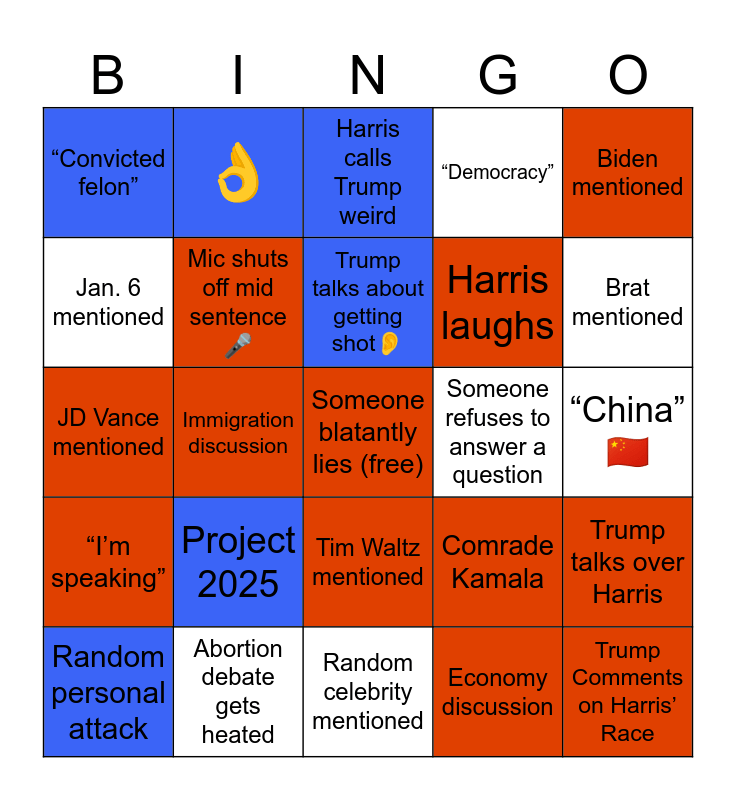 | B | I | N | G | O |
|---|---|---|---|---|
| "Convicted felon" | 👌 | Harris calls Trump weird | "Democracy" | Biden mentioned |
| Jan. 6 mentioned | Mic shuts off mid sentence 🎤 | Trump talks about getting shot 👂 | Harris laughs | Brat mentioned |
| JD Vance mentioned | Immigration discussion | Someone blatantly lies (free) | Someone refuses to answer a question | "China" 🇨🇳 |
| "I'm speaking" | Project 2025 | Tim Waltz mentioned | Comrade Kamala | Trump talks over Harris |
| Random personal attack | Abortion debate gets heated | Random celebrity mentioned | Economy discussion | Trump Comments on Harris' Race |